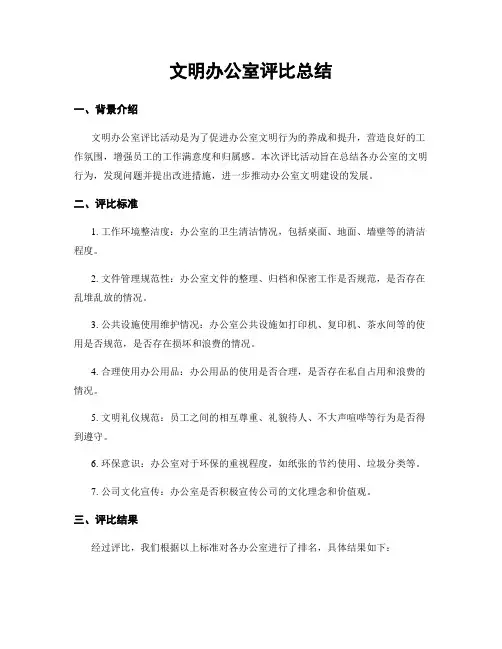 文明办公室评比总结

一、背景介绍

文明办公室评比活动是为了促进办公室文明行为的养成和提升，营造良好的工作氛围，增强员工的工作满意度和归属感。本次评比活动旨在总结各办公室的文明行为，发现问题并提出改进措施，进一步推动办公室文明建设的发展。

二、评比标准

1. 工作环境整洁度：办公室的卫生清洁情况，包括桌面、地面、墙壁等的清洁程度。

2. 文件管理规范性：办公室文件的整理、归档和保密工作是否规范，是否存在乱堆乱放的情况。

3. 公共设施使用维护情况：办公室公共设施如打印机、复印机、茶水间等的使用是否规范，是否存在损坏和浪费的情况。

4. 合理使用办公用品：办公用品的使用是否合理，是否存在私自占用和浪费的情况。

5. 文明礼仪规范：员工之间的相互尊重、礼貌待人、不大声喧哗等行为是否得到遵守。

6. 环保意识：办公室对于环保的重视程度，如纸张的节约使用、垃圾分类等。

7. 公司文化宣传：办公室是否积极宣传公司的文化理念和价值观。

三、评比结果

经过评比，我们根据以上标准对各办公室进行了排名，具体结果如下：